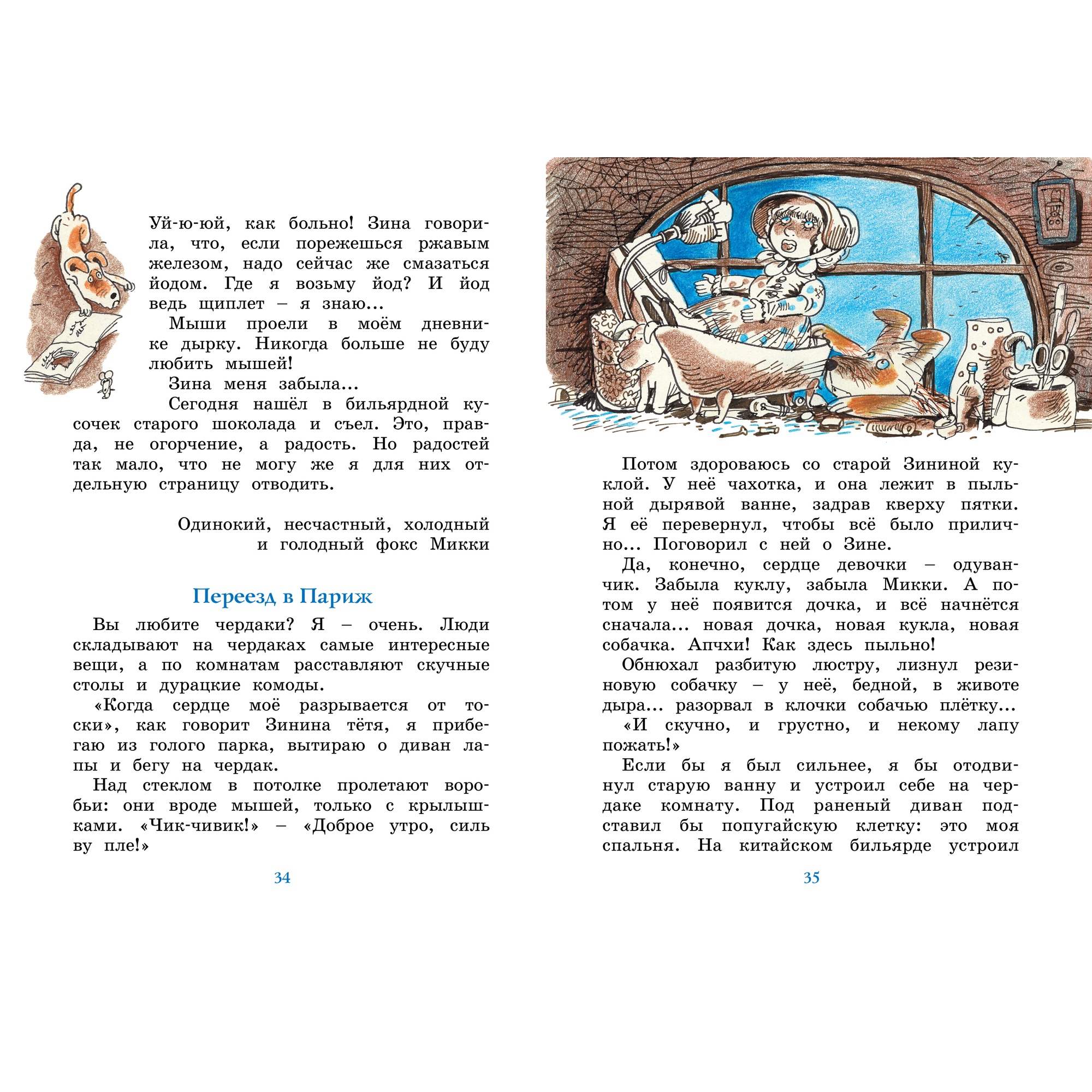 Уй-ю-юй, как больно! Зина говорила, что, если порежешься ржавым железом, надо сейчас же смазаться йодом. Где я возьму йод? И йод ведь щиплет – я знаю...

Мыши проели в моём дневнике дырку. Никогда больше не буду любить мышей!

Зина меня забыла...

Сегодня нашёл в бильярдной кусочек старого шоколада и съел. Это, правда, не огорчение, а радость. Но радостей так мало, что не могу же я для них отдельную страницу отводить.

Одинокий, несчастный, холодный и голодный фокс Микки

Переезд в Париж

Вы любите чердаки? Я – очень. Люди складывают на чердаках самые интересные вещи, а по комнатам расставляют скучные столы и дурацкие комоды.

«Когда сердце моё разрывается от тоски», как говорит Зинина тётя, я прибегаю из голого парка, вытираю о диван лапы и бегу на чердак.

Над стеклом в потолке пролетают воробьи: они вроде мышей, только с крылышками. «Чик-чивик!» – «Доброе утро, силь ву пле!»

34

Потом здороваюсь со старой Зининой куклой. У неё чахотка, и она лежит в пыльной дырявой ванне, задрав кверху пятки. Я её перевернул, чтобы всё было прилично... Поговорил с ней о Зине.

Да, конечно, сердце девочки – одуванчик. Забыла куклу, забыла Микки. А потом у неё появится дочка, и всё начнётся сначала... новая дочка, новая кукла, новая собачка. Апчхи! Как здесь пыльно!

Обнюхал разбитую люстру, лизнул резиновую собачку – у неё, бедной, в животе дыра... разорвал в клочки собачью плётку...

«И скучно, и грустно, и некому лапу пожать!»

Если бы я был сильнее, я бы отодвинул старую ванну и устроил себе на чердаке комнату. Под раненый диван подставил бы попугайскую клетку: это моя спальня. На китайском бильярде устроил

35